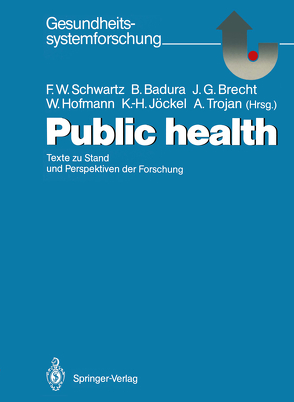 Gesundheitssystemforschung

F. W. Schwartz B. Badura J. G. Brecht
W. Hofmann K.-H. Jöckel A. Trojan (Hrsg.)

Public health

Texte zu Stand
und Perspektiven der Forschung

Springer-Verlag